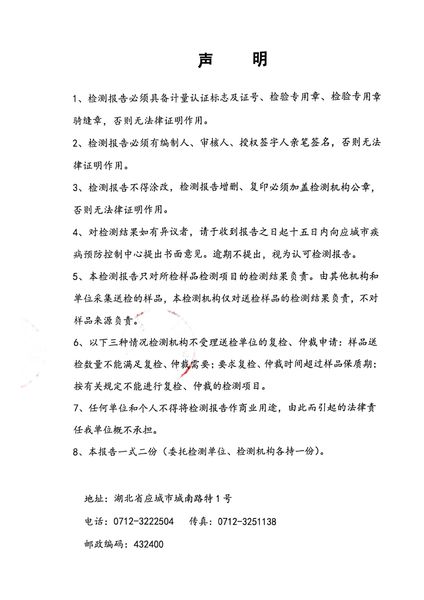 声　明

1、检测报告必须具备计量认证标志及证号、检验专用章、检验专用章骑缝章，否则无法律证明作用。

2、检测报告必须有编制人、审核人、授权签字人亲笔签名，否则无法律证明作用。

3、检测报告不得涂改，检测报告增删、复印必须加盖检测机构公章，否则无法律证明作用。

4、对检测结果如有异议者，请于收到报告之日起十五日内向应城市疾病预防控制中心提出书面意见。逾期不提出，视为认可检测报告。

5、本检测报告只对所检样品检测项目的检测结果负责。由其他机构和单位采集送检的样品，本检测机构仅对送检样品的检测结果负责，不对样品来源负责。

6、以下三种情况检测机构不受理送检单位的复检、仲裁申请：样品送检数量不能满足复检、仲裁需要；要求复检、仲裁时间超过样品保质期；按有关规定不能进行复检、仲裁的检测项目。

7、任何单位和个人不得将检测报告作商业用途，由此而引起的法律责任我单位概不承担。

8、本报告一式二份（委托检测单位、检测机构各持一份）。

地址：湖北省应城市城南路特1号

电话：0712-3222504　传真：0712-3251138

邮政编码：432400